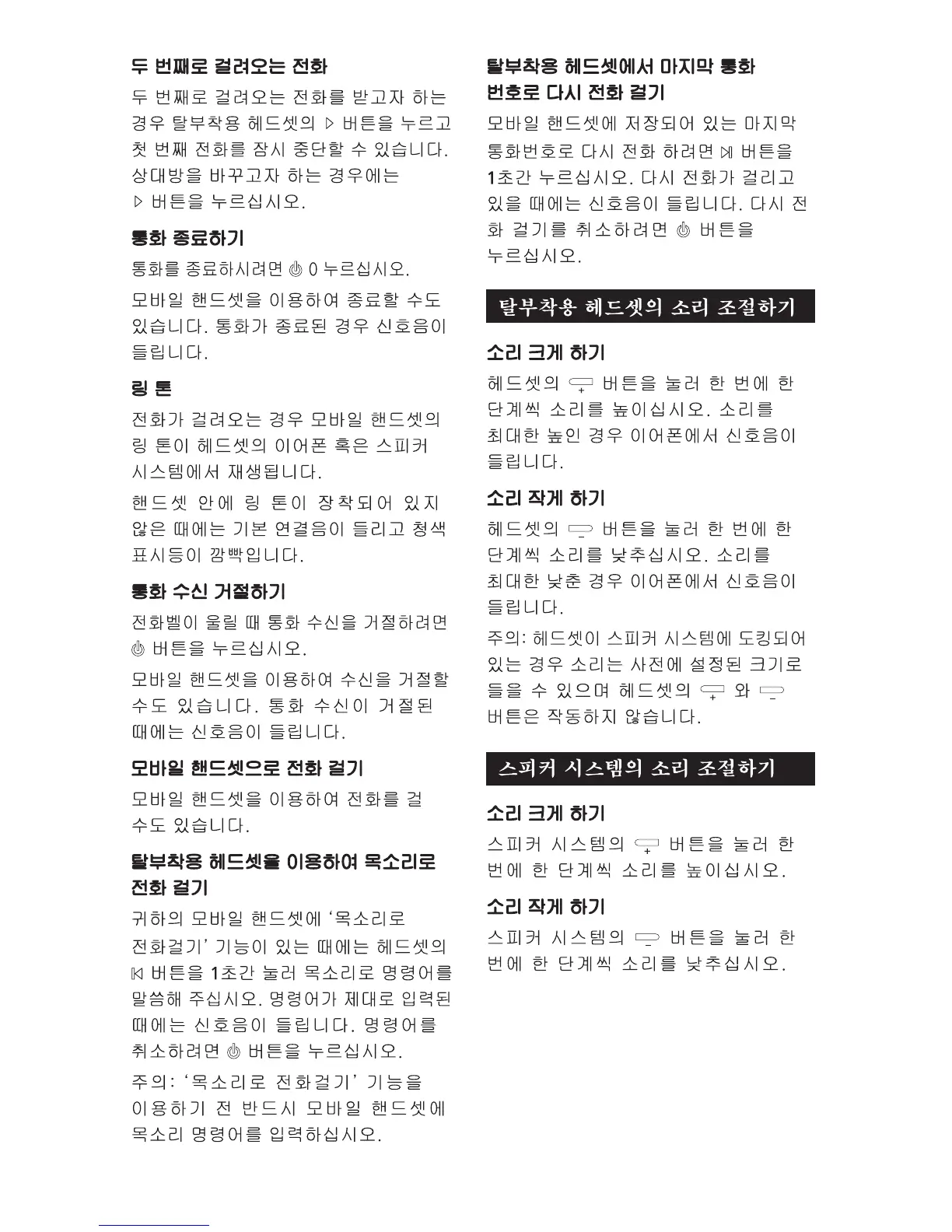 두 번째로 걸려오는 전화

두 번째로 걸려오는 전화를 받고자 하는 경우 탈부착용 헤드셋의 ▷ 버튼을 누르고 첫 번째 전화를 잠시 중단할 수 있습니다. 상대방을 바꾸고자 하는 경우에는 ▷ 버튼을 누르십시오.

통화 종료하기

통화를 종료하시려면 ⏻ 0 누르십시오.

모바일 핸드셋을 이용하여 종료할 수도 있습니다. 통화가 종료된 경우 신호음이 들립니다.

링 톤

전화가 걸려오는 경우 모바일 핸드셋의 링 톤이 헤드셋의 이어폰 혹은 스피커 시스템에서 재생됩니다.

핸드셋 안에 링 톤이 장착되어 있지 않은 때에는 기본 연결음이 들리고 청색 표시등이 깜빡입니다.

통화 수신 거절하기

전화벨이 울릴 때 통화 수신을 거절하려면 ⏻ 버튼을 누르십시오.

모바일 핸드셋을 이용하여 수신을 거절할 수도 있습니다. 통화 수신이 거절된 때에는 신호음이 들립니다.

모바일 핸드셋으로 전화 걸기

모바일 핸드셋을 이용하여 전화를 걸 수도 있습니다.

탈부착용 헤드셋을 이용하여 목소리로 전화 걸기

귀하의 모바일 핸드셋에 '목소리로 전화걸기' 기능이 있는 때에는 헤드셋의 ⏮ 버튼을 1초간 눌러 목소리로 명령어를 말씀해 주십시오. 명령어가 제대로 입력된 때에는 신호음이 들립니다. 명령어를 취소하려면 ⏻ 버튼을 누르십시오.

주의: '목소리로 전화걸기' 기능을 이용하기 전 반드시 모바일 핸드셋에 목소리 명령어를 입력하십시오.

탈부착용 헤드셋에서 마지막 통화 번호로 다시 전화 걸기

모바일 핸드셋에 저장되어 있는 마지막 통화번호로 다시 전화 하려면 ⏭ 버튼을 1초간 누르십시오. 다시 전화가 걸리고 있을 때에는 신호음이 들립니다. 다시 전화 걸기를 취소하려면 ⏻ 버튼을 누르십시오.

탈부착용 헤드셋의 소리 조절하기

소리 크게 하기

헤드셋의 + 버튼을 눌러 한 번에 한 단계씩 소리를 높이십시오. 소리를 최대한 높인 경우 이어폰에서 신호음이 들립니다.

소리 작게 하기

헤드셋의 - 버튼을 눌러 한 번에 한 단계씩 소리를 낮추십시오. 소리를 최대한 낮춘 경우 이어폰에서 신호음이 들립니다.

주의: 헤드셋이 스피커 시스템에 도킹되어 있는 경우 소리는 사전에 설정된 크기로 들을 수 있으며 헤드셋의 + 와 - 버튼은 작동하지 않습니다.

스피커 시스템의 소리 조절하기

소리 크게 하기

스피커 시스템의 + 버튼을 눌러 한 번에 한 단계씩 소리를 높이십시오.

소리 작게 하기

스피커 시스템의 - 버튼을 눌러 한 번에 한 단계씩 소리를 낮추십시오.